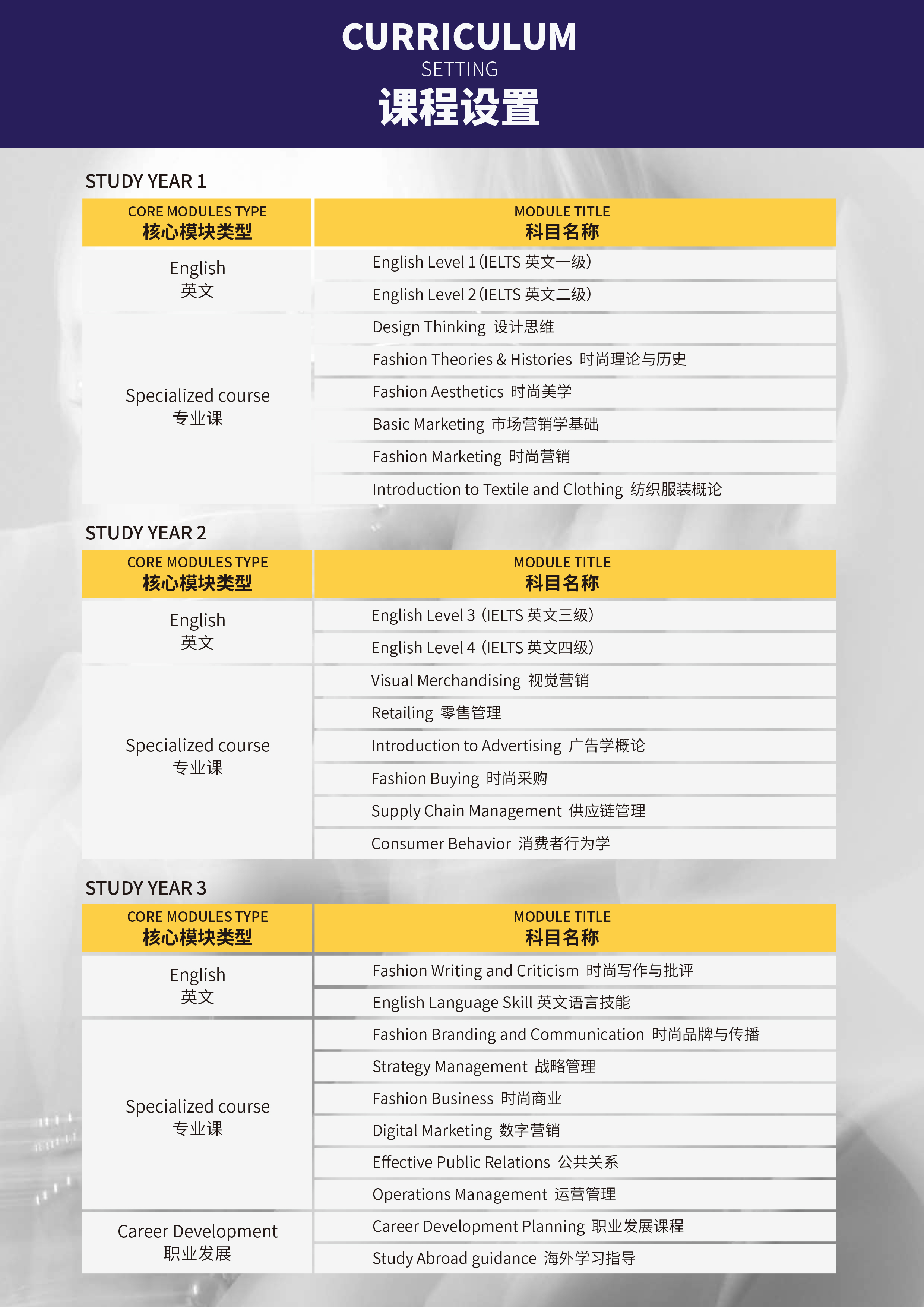 CURRICULUM
SETTING
课程设置

STUDY YEAR 1

| CORE MODULES TYPE 核心模块类型 | MODULE TITLE 科目名称 |
|---|---|
| English 英文 | English Level 1 (IELTS 英文一级) |
| | English Level 2 (IELTS 英文二级) |
| Specialized course 专业课 | Design Thinking 设计思维 |
| | Fashion Theories & Histories 时尚理论与历史 |
| | Fashion Aesthetics 时尚美学 |
| | Basic Marketing 市场营销学基础 |
| | Fashion Marketing 时尚营销 |
| | Introduction to Textile and Clothing 纺织服装概论 |

STUDY YEAR 2

| CORE MODULES TYPE 核心模块类型 | MODULE TITLE 科目名称 |
|---|---|
| English 英文 | English Level 3 (IELTS 英文三级) |
| | English Level 4 (IELTS 英文四级) |
| Specialized course 专业课 | Visual Merchandising 视觉营销 |
| | Retailing 零售管理 |
| | Introduction to Advertising 广告学概论 |
| | Fashion Buying 时尚采购 |
| | Supply Chain Management 供应链管理 |
| | Consumer Behavior 消费者行为学 |

STUDY YEAR 3

| CORE MODULES TYPE 核心模块类型 | MODULE TITLE 科目名称 |
|---|---|
| English 英文 | Fashion Writing and Criticism 时尚写作与批评 |
| | English Language Skill 英文语言技能 |
| Specialized course 专业课 | Fashion Branding and Communication 时尚品牌与传播 |
| | Strategy Management 战略管理 |
| | Fashion Business 时尚商业 |
| | Digital Marketing 数字营销 |
| | Effective Public Relations 公共关系 |
| | Operations Management 运营管理 |
| Career Development 职业发展 | Career Development Planning 职业发展课程 |
| | Study Abroad guidance 海外学习指导 |